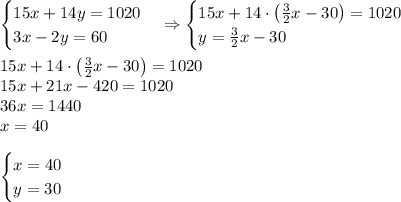 $\begin{cases} 15x + 14y = 1020 \\ 3x - 2y = 60 \end{cases} \Rightarrow \begin{cases} 15x + 14 \cdot \left(\frac{3}{2}x - 30\right) = 1020 \\ y = \frac{3}{2}x - 30 \end{cases}$

$15x + 14 \cdot \left(\frac{3}{2}x - 30\right) = 1020$
$15x + 21x - 420 = 1020$
$36x = 1440$
$x = 40$

$\begin{cases} x = 40 \\ y = 30 \end{cases}$